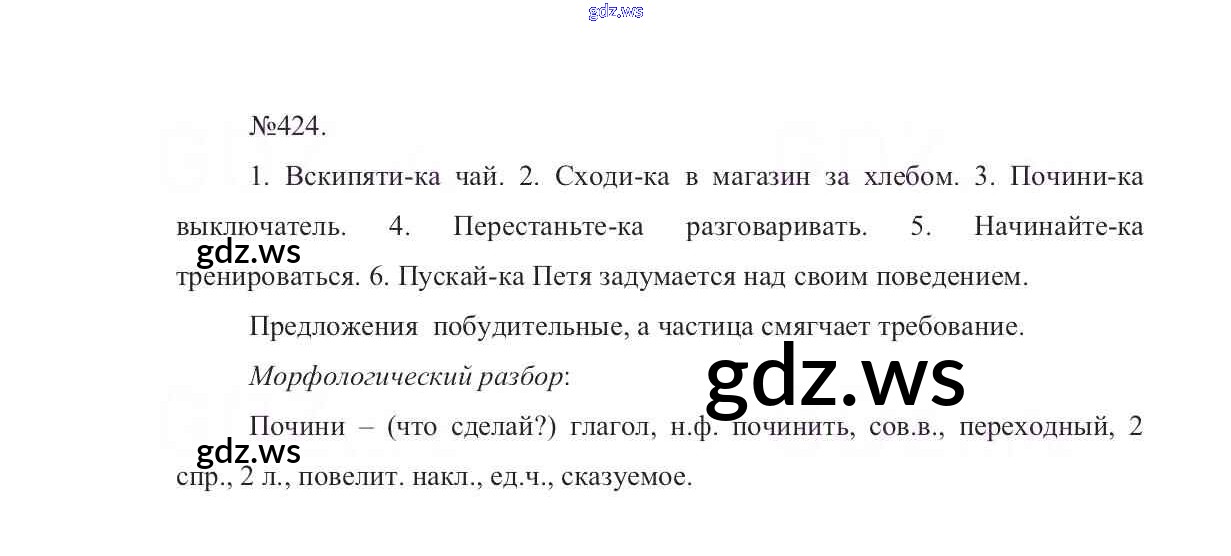 №424.

1. Вскипяти-ка чай. 2. Сходи-ка в магазин за хлебом. 3. Почини-ка выключатель. 4. Перестаньте-ка разговаривать. 5. Начинайте-ка тренироваться. 6. Пускай-ка Петя задумается над своим поведением.

Предложения побудительные, а частица смягчает требование.

Морфологический разбор:

Почини – (что сделай?) глагол, н.ф. починить, сов.в., переходный, 2 спр., 2 л., повелит. накл., ед.ч., сказуемое.

gdz.ws